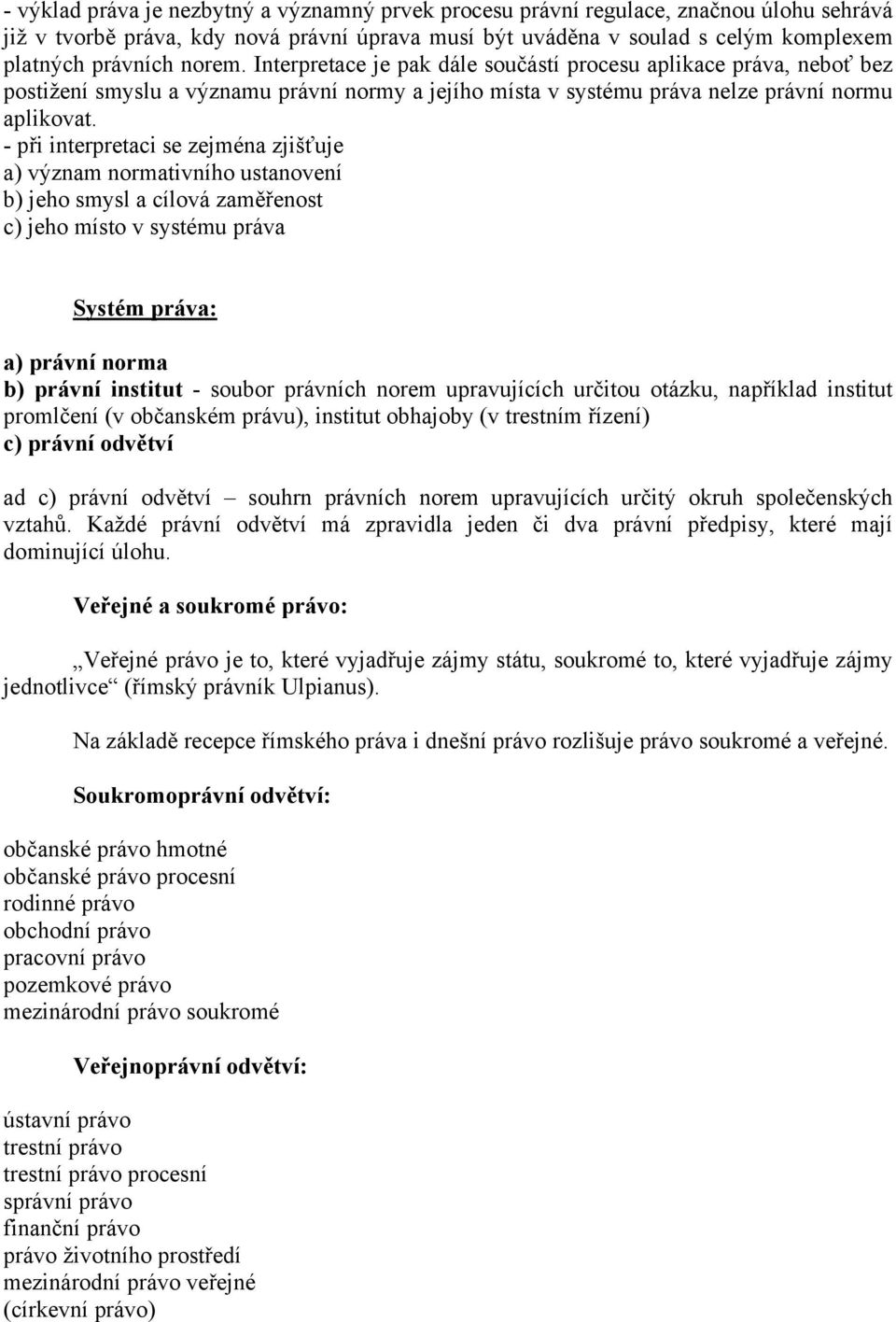 - výklad práva je nezbytný a významný prvek procesu právní regulace, značnou úlohu sehrává již v tvorbě práva, kdy nová právní úprava musí být uváděna v soulad s celým komplexem platných právních norem. Interpretace je pak dále součástí procesu aplikace práva, neboť bez postižení smyslu a významu právní normy a jejího místa v systému práva nelze právní normu aplikovat.
- při interpretaci se zejména zjišťuje
a) význam normativního ustanovení
b) jeho smysl a cílová zaměřenost
c) jeho místo v systému práva

Systém práva:

a) právní norma
b) právní institut - soubor právních norem upravujících určitou otázku, například institut promlčení (v občanském právu), institut obhajoby (v trestním řízení)
c) právní odvětví

ad c) právní odvětví – souhrn právních norem upravujících určitý okruh společenských vztahů. Každé právní odvětví má zpravidla jeden či dva právní předpisy, které mají dominující úlohu.

Veřejné a soukromé právo:

„Veřejné právo je to, které vyjadřuje zájmy státu, soukromé to, které vyjadřuje zájmy jednotlivce“ (římský právník Ulpianus).

Na základě recepce římského práva i dnešní právo rozlišuje právo soukromé a veřejné.

Soukromoprávní odvětví:

občanské právo hmotné
občanské právo procesní
rodinné právo
obchodní právo
pracovní právo
pozemkové právo
mezinárodní právo soukromé

Veřejnoprávní odvětví:

ústavní právo
trestní právo
trestní právo procesní
správní právo
finanční právo
právo životního prostředí
mezinárodní právo veřejné
(církevní právo)